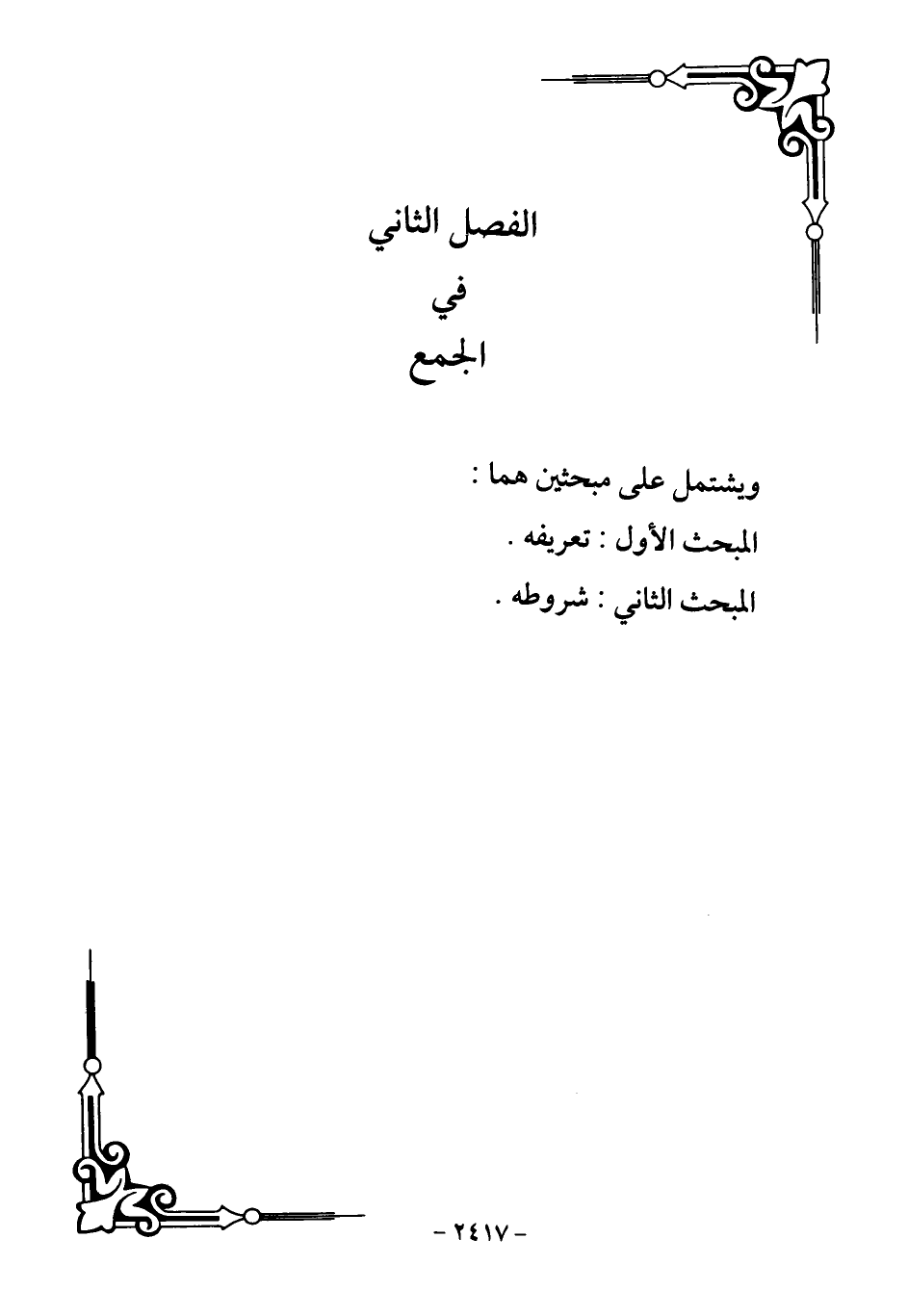 الفصل الثاني
في
الجمع

ويشتمل على مبحثين هما :
المبحث الأول : تعريفه .
المبحث الثاني : شروطه .

- ٢٤١٧ -